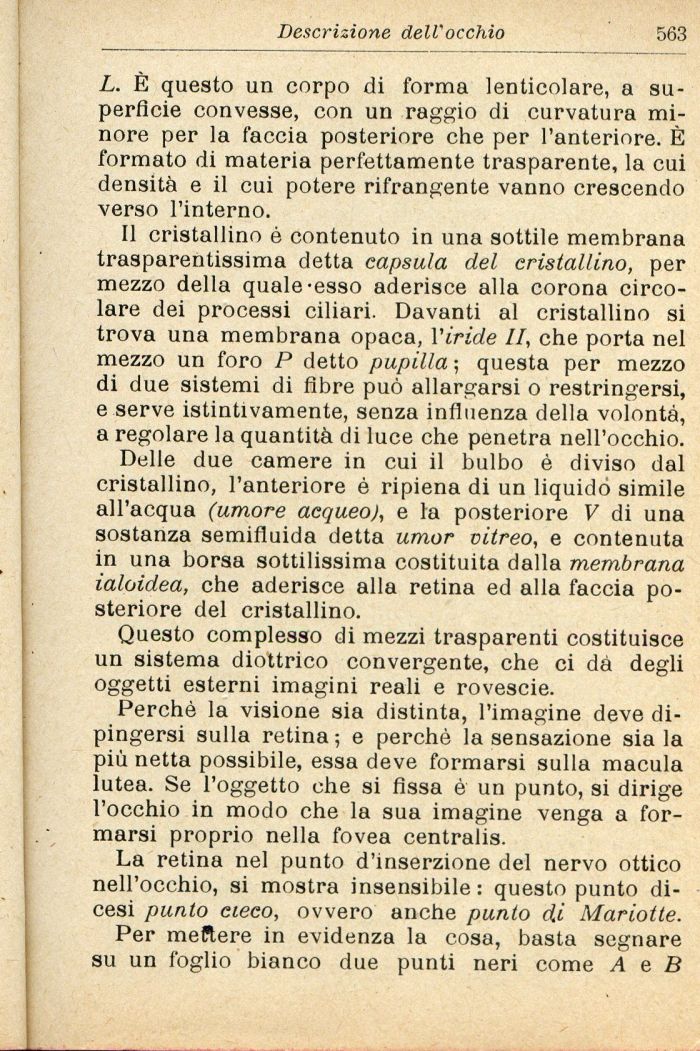 Descrizione dell'occhio 563

L. È questo un corpo di forma lenticolare, a superficie convesse, con un raggio di curvatura minore per la faccia posteriore che per l'anteriore. È formato di materia perfettamente trasparente, la cui densità e il cui potere rifrangente vanno crescendo verso l'interno.

Il cristallino è contenuto in una sottile membrana trasparentissima detta capsula del cristallino, per mezzo della quale esso aderisce alla corona circolare dei processi ciliari. Davanti al cristallino si trova una membrana opaca, l'iride II, che porta nel mezzo un foro P detto pupilla; questa per mezzo di due sistemi di fibre può allargarsi o restringersi, e serve istintivamente, senza influenza della volontà, a regolare la quantità di luce che penetra nell'occhio.

Delle due camere in cui il bulbo è diviso dal cristallino, l'anteriore è ripiena di un liquido simile all'acqua (umore acqueo), e la posteriore V di una sostanza semifluida detta umor vitreo, e contenuta in una borsa sottilissima costituita dalla membrana ialoidea, che aderisce alla retina ed alla faccia posteriore del cristallino.

Questo complesso di mezzi trasparenti costituisce un sistema diottrico convergente, che ci dà degli oggetti esterni imagini reali e rovescie.

Perchè la visione sia distinta, l'imagine deve dipingersi sulla retina; e perchè la sensazione sia la più netta possibile, essa deve formarsi sulla macula lutea. Se l'oggetto che si fissa è un punto, si dirige l'occhio in modo che la sua imagine venga a formarsi proprio nella fovea centralis.

La retina nel punto d'inserzione del nervo ottico nell'occhio, si mostra insensibile: questo punto dicesi punto cieco, ovvero anche punto di Mariotte.

Per mettere in evidenza la cosa, basta segnare su un foglio bianco due punti neri come A e B